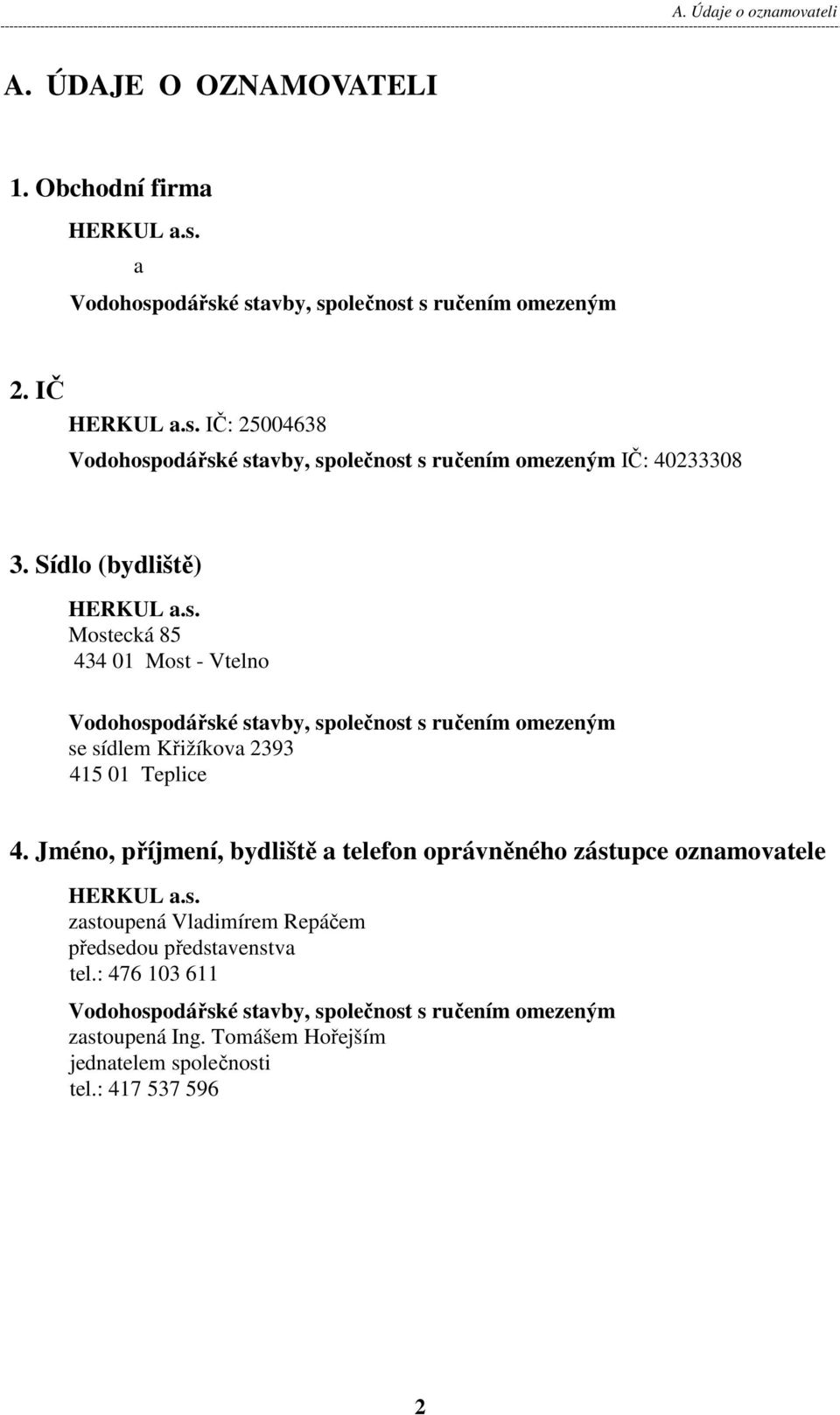 A. Údaje o oznamovateli

A. ÚDAJE O OZNAMOVATELI

1. Obchodní firma

HERKUL a.s.

a

Vodohospodářské stavby, společnost s ručením omezeným

2. IČ

HERKUL a.s. IČ: 25004638

Vodohospodářské stavby, společnost s ručením omezeným IČ: 40233308

3. Sídlo (bydliště)

HERKUL a.s.
Mostecká 85
434 01 Most - Vtelno

Vodohospodářské stavby, společnost s ručením omezeným
se sídlem Křižíkova 2393
415 01 Teplice

4. Jméno, příjmení, bydliště a telefon oprávněného zástupce oznamovatele

HERKUL a.s.
zastoupená Vladimírem Repáčem
předsedou představenstva
tel.: 476 103 611

Vodohospodářské stavby, společnost s ručením omezeným
zastoupená Ing. Tomášem Hořejším
jednatelem společnosti
tel.: 417 537 596

2